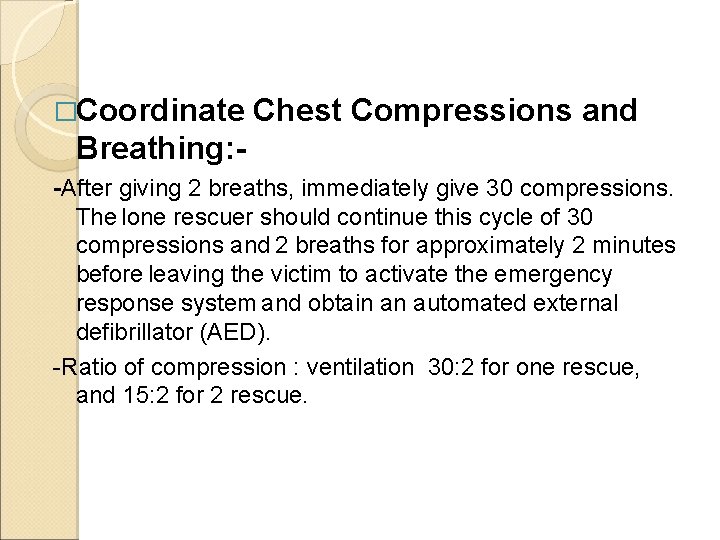 □Coordinate Chest Compressions and Breathing:-

-After giving 2 breaths, immediately give 30 compressions. The lone rescuer should continue this cycle of 30 compressions and 2 breaths for approximately 2 minutes before leaving the victim to activate the emergency response system and obtain an automated external defibrillator (AED).

-Ratio of compression : ventilation 30:2 for one rescue, and 15:2 for 2 rescue.